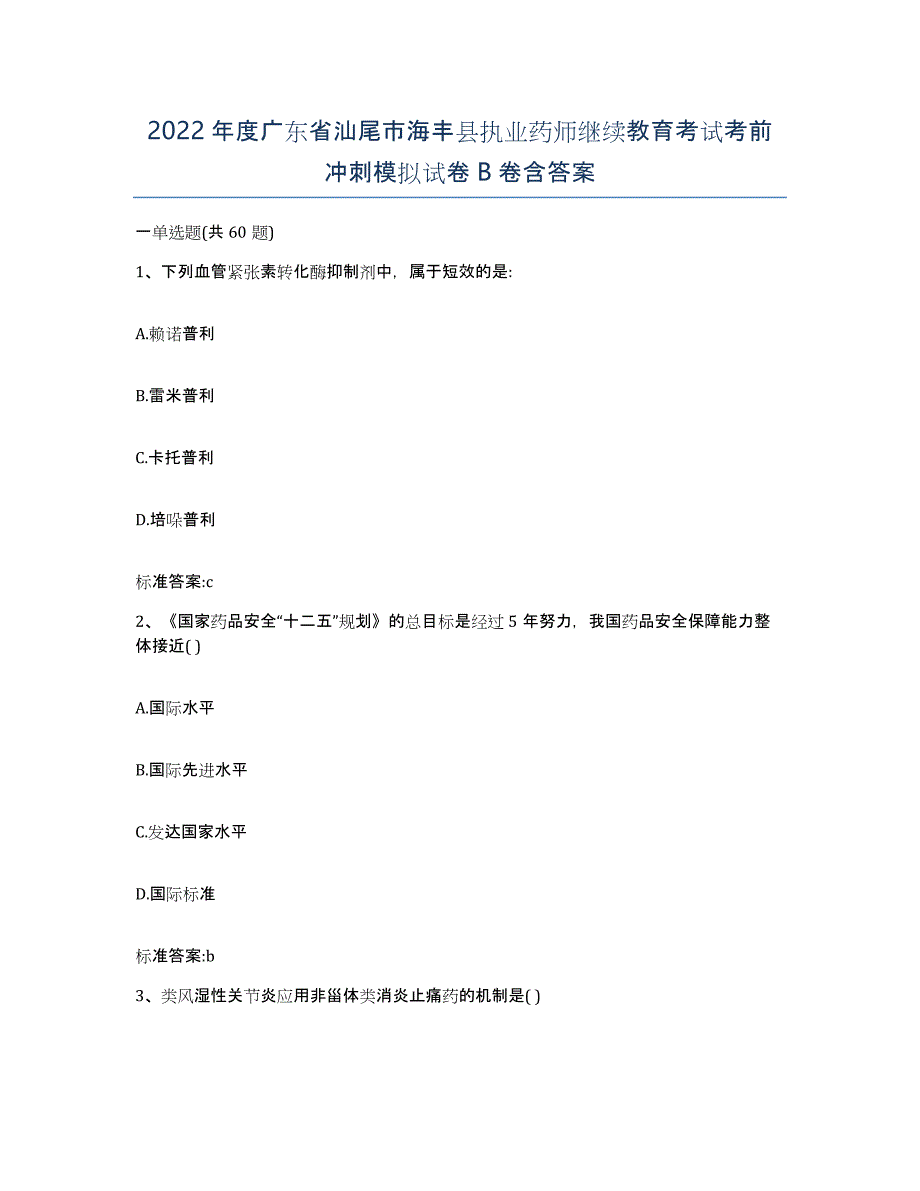 2022年度广东省汕尾市海丰县执业药师继续教育考试考前冲刺模拟试卷B卷含答案

一单选题(共60题)

1、下列血管紧张素转化酶抑制剂中，属于短效的是:

A.赖诺普利

B.雷米普利

C.卡托普利

D.培哚普利

标准答案:c

2、《国家药品安全“十二五”规划》的总目标是经过5年努力，我国药品安全保障能力整体接近( )

A.国际水平

B.国际先进水平

C.发达国家水平

D.国际标准

标准答案:b

3、类风湿性关节炎应用非甾体类消炎止痛药的机制是( )